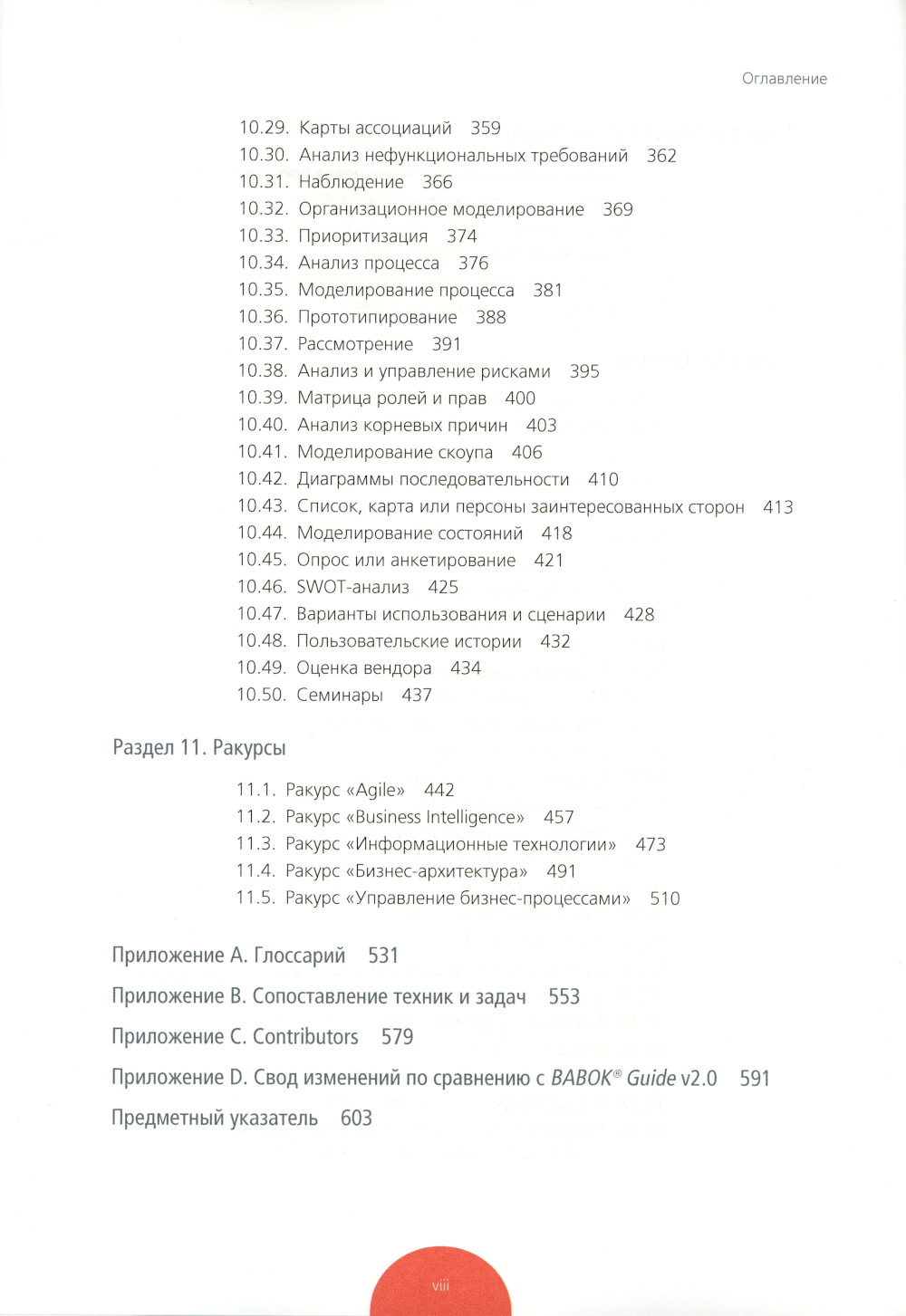 Оглавление

10.29. Карты ассоциаций 359
10.30. Анализ нефункциональных требований 362
10.31. Наблюдение 366
10.32. Организационное моделирование 369
10.33. Приоритизация 374
10.34. Анализ процесса 376
10.35. Моделирование процесса 381
10.36. Прототипирование 388
10.37. Рассмотрение 391
10.38. Анализ и управление рисками 395
10.39. Матрица ролей и прав 400
10.40. Анализ корневых причин 403
10.41. Моделирование скоупа 406
10.42. Диаграммы последовательности 410
10.43. Список, карта или персоны заинтересованных сторон 413
10.44. Моделирование состояний 418
10.45. Опрос или анкетирование 421
10.46. SWOT-анализ 425
10.47. Варианты использования и сценарии 428
10.48. Пользовательские истории 432
10.49. Оценка вендора 434
10.50. Семинары 437

Раздел 11. Ракурсы

11.1. Ракурс «Agile» 442
11.2. Ракурс «Business Intelligence» 457
11.3. Ракурс «Информационные технологии» 473
11.4. Ракурс «Бизнес-архитектура» 491
11.5. Ракурс «Управление бизнес-процессами» 510

Приложение A. Глоссарий 531

Приложение B. Сопоставление техник и задач 553

Приложение C. Contributors 579

Приложение D. Свод изменений по сравнению с BABOK® Guide v2.0 591

Предметный указатель 603

viii